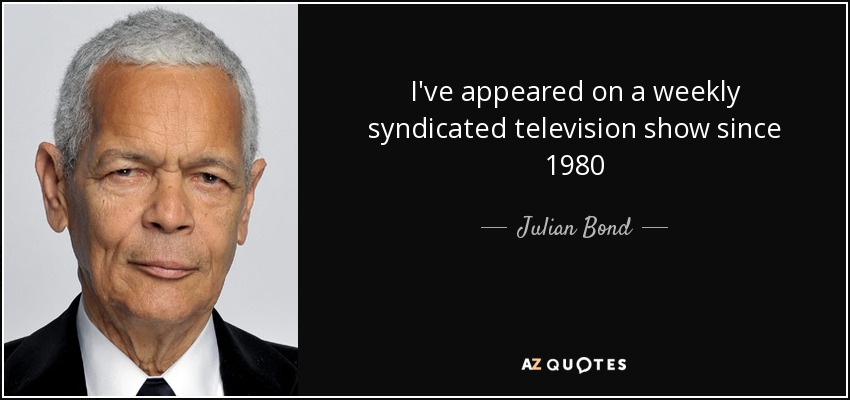 I've appeared on a weekly syndicated television show since 1980

— Julian Bond —

AZ QUOTES